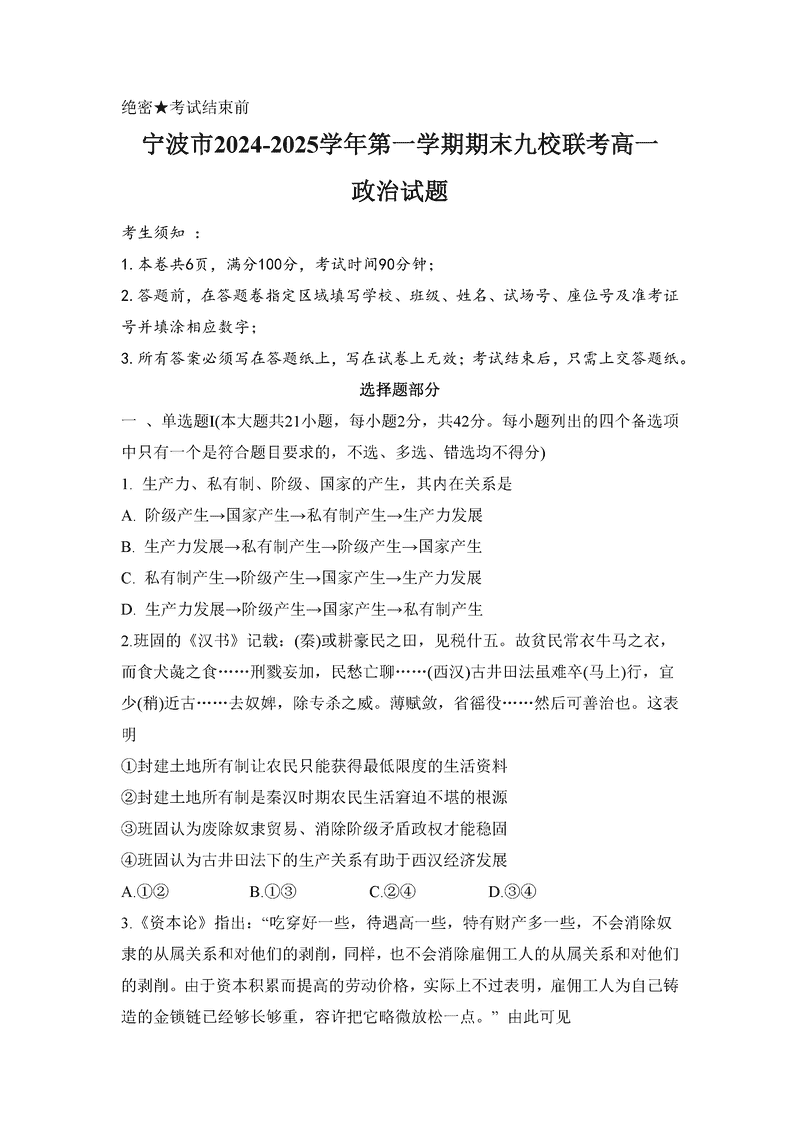 绝密★考试结束前

宁波市2024-2025学年第一学期期末九校联考高一

政治试题

考生须知 ：

1. 本卷共6页，满分100分，考试时间90分钟；

2. 答题前，在答题卷指定区域填写学校、班级、姓名、试场号、座位号及准考证号并填涂相应数字；

3. 所有答案必须写在答题纸上，写在试卷上无效；考试结束后，只需上交答题纸。

选择题部分

一 、单选题I(本大题共21小题，每小题2分，共42分。每小题列出的四个备选项中只有一个是符合题目要求的，不选、多选、错选均不得分)

1. 生产力、私有制、阶级、国家的产生，其内在关系是

A. 阶级产生→国家产生→私有制产生→生产力发展

B. 生产力发展→私有制产生→阶级产生→国家产生

C. 私有制产生→阶级产生→国家产生→生产力发展

D. 生产力发展→阶级产生→国家产生→私有制产生

2.班固的《汉书》记载：(秦)或耕豪民之田，见税什五。故贫民常衣牛马之衣，而食犬彘之食……刑戮妄加，民愁亡聊……(西汉)古井田法虽难卒(马上)行，宜少(稍)近古……去奴婢，除专杀之威。薄赋敛，省徭役……然后可善治也。这表明

①封建土地所有制让农民只能获得最低限度的生活资料

②封建土地所有制是秦汉时期农民生活窘迫不堪的根源

③班固认为废除奴隶贸易、消除阶级矛盾政权才能稳固

④班固认为古井田法下的生产关系有助于西汉经济发展

A.①②　　B.①③　　C.②④　　D.③④

3.《资本论》指出：“吃穿好一些，待遇高一些，特有财产多一些，不会消除奴隶的从属关系和对他们的剥削，同样，也不会消除雇佣工人的从属关系和对他们的剥削。由于资本积累而提高的劳动价格，实际上不过表明，雇佣工人为自己铸造的金锁链已经够长够重，容许把它略微放松一点。” 由此可见